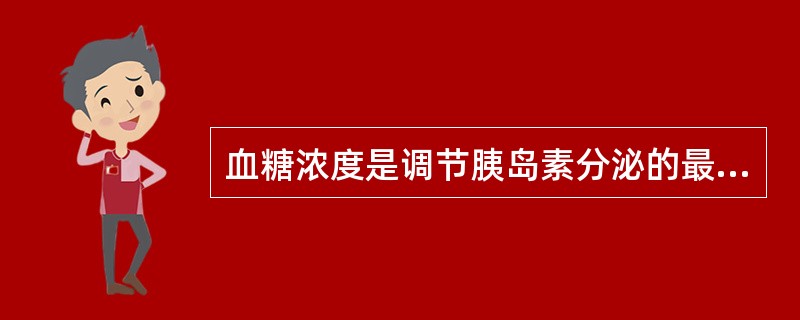 血糖浓度是调节胰岛素分泌的最...